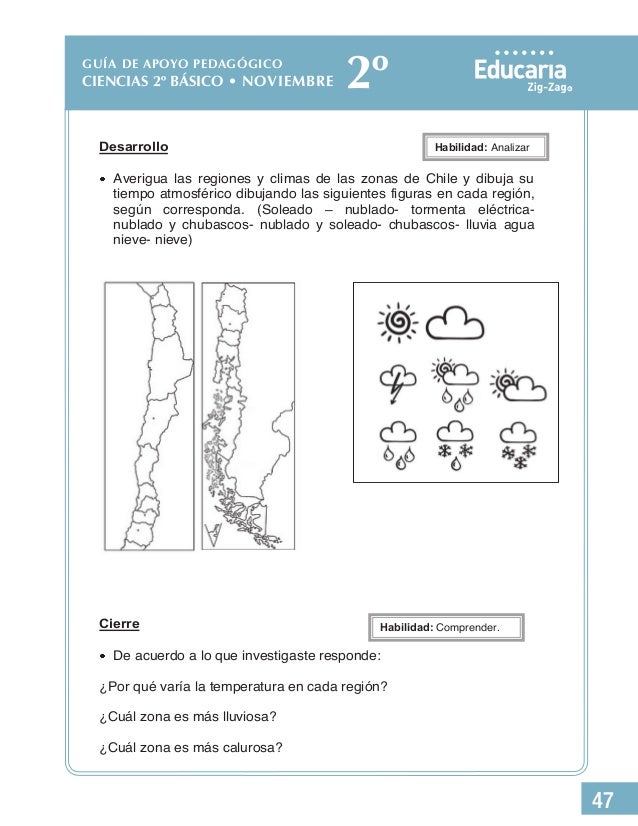 GUÍA DE APOYO PEDAGÓGICO
CIENCIAS 2º BÁSICO • NOVIEMBRE

2º

Educaria
Zig-Zag

Desarrollo

Habilidad: Analizar

• Averigua las regiones y climas de las zonas de Chile y dibuja su tiempo atmosférico dibujando las siguientes figuras en cada región, según corresponda. (Soleado – nublado- tormenta eléctrica- nublado y chubascos- nublado y soleado- chubascos- lluvia agua nieve- nieve)

Cierre

Habilidad: Comprender.

• De acuerdo a lo que investigaste responde:

¿Por qué varía la temperatura en cada región?

¿Cuál zona es más lluviosa?

¿Cuál zona es más calurosa?

47